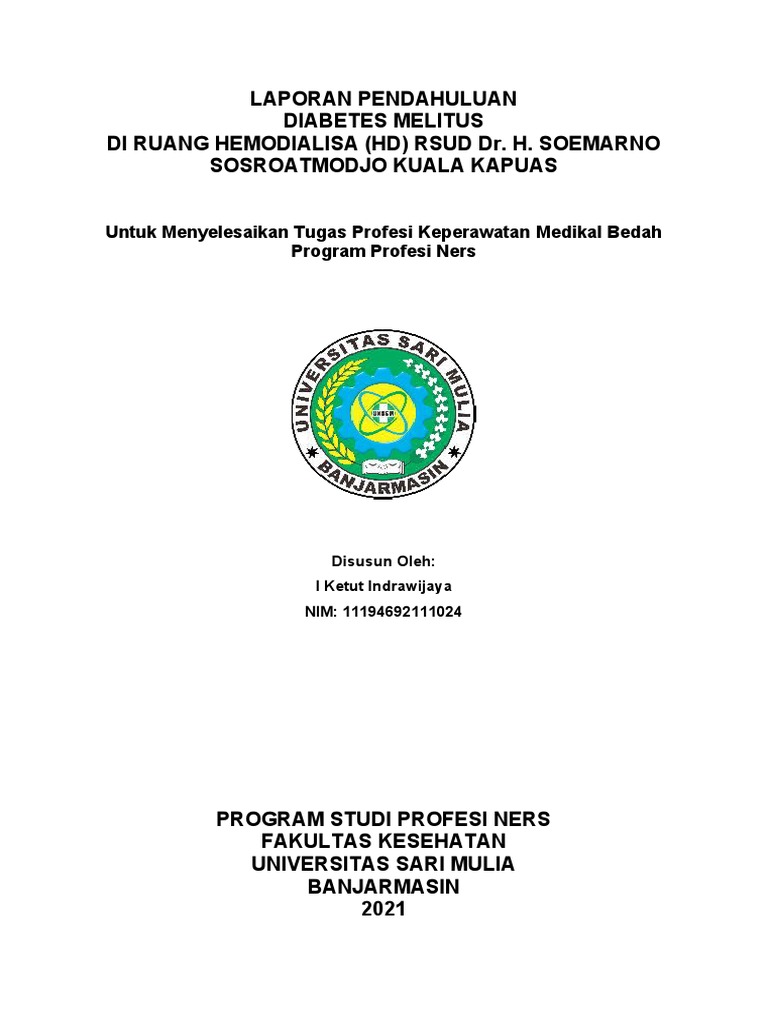 LAPORAN PENDAHULUAN
DIABETES MELITUS
DI RUANG HEMODIALISA (HD) RSUD Dr. H. SOEMARNO SOSROATMODJO KUALA KAPUAS

Untuk Menyelesaikan Tugas Profesi Keperawatan Medikal Bedah
Program Profesi Ners

UNIVERSITAS SARI MULIA
UNISM
BANJARMASIN

Disusun Oleh:
I Ketut Indrawijaya
NIM: 11194692111024

PROGRAM STUDI PROFESI NERS
FAKULTAS KESEHATAN
UNIVERSITAS SARI MULIA
BANJARMASIN
2021